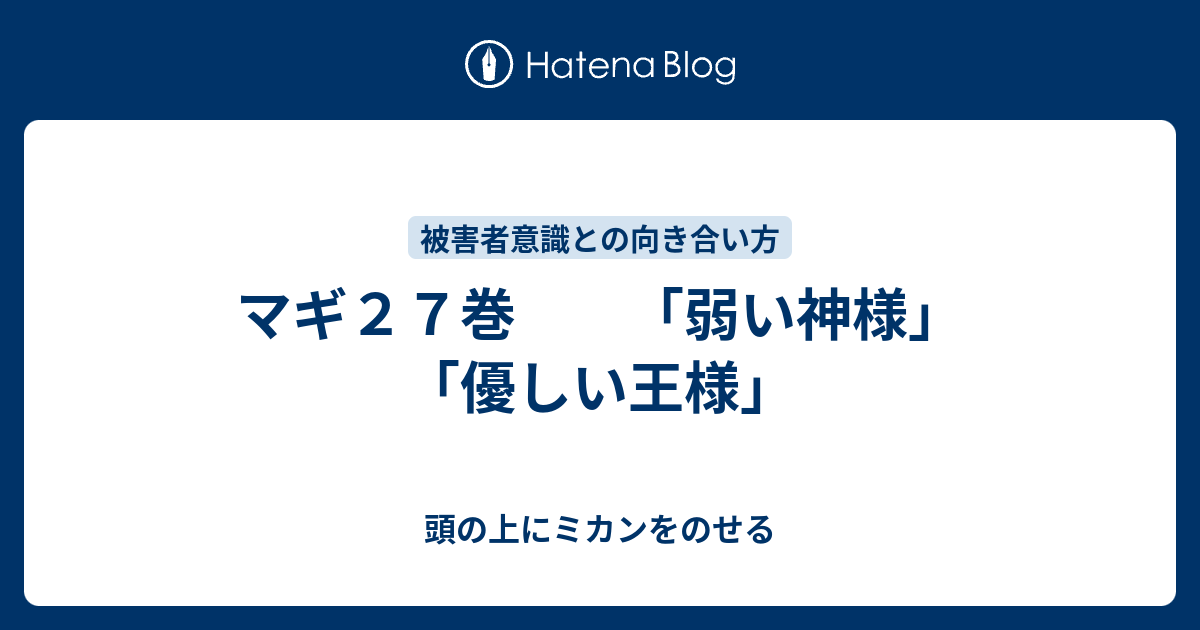 Hatena Blog

被害者意識との向き合い方

マギ２７巻　　「弱い神様」「優しい王様」

頭の上にミカンをのせる